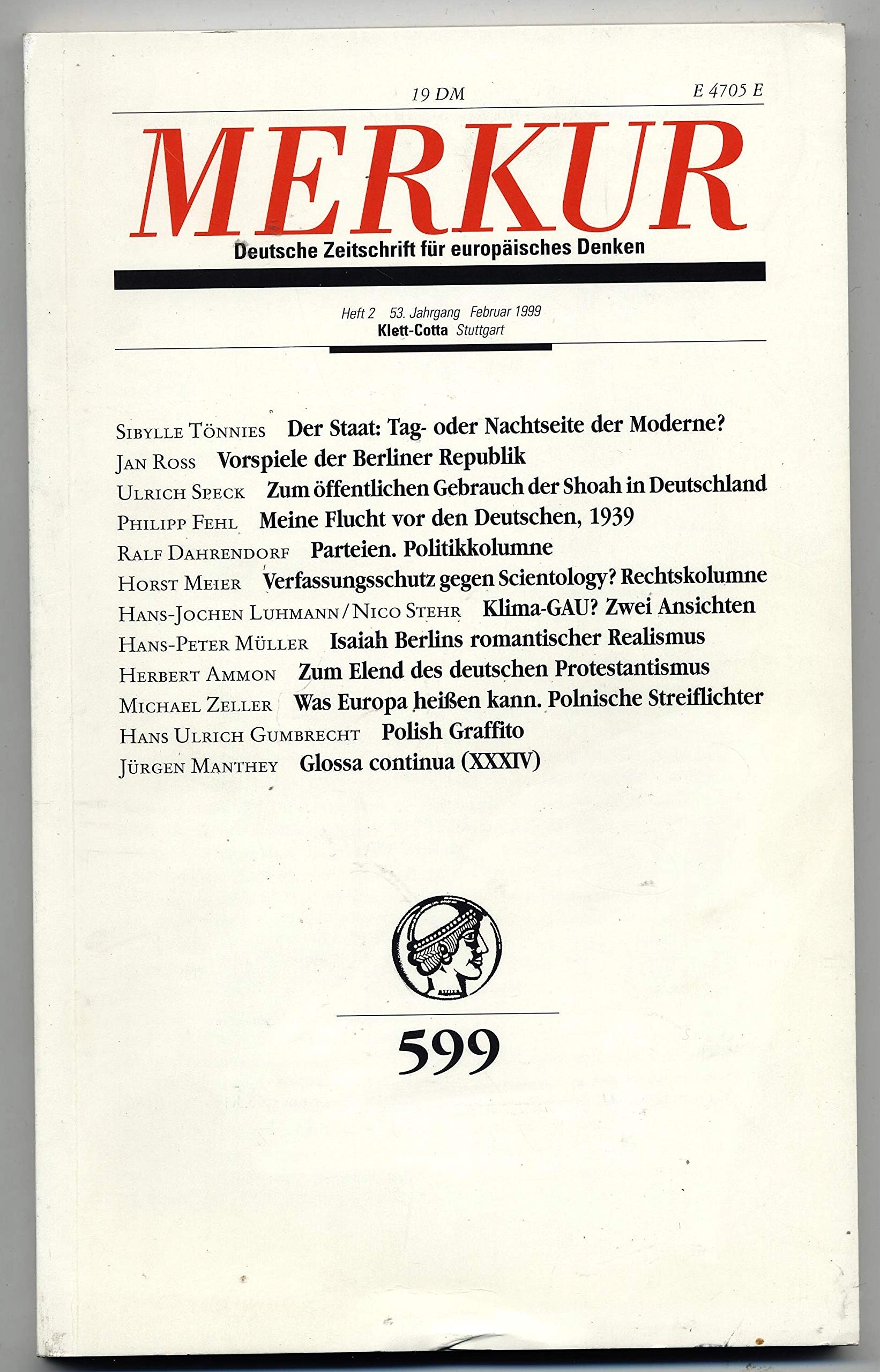 19 DM E 4705 E

MERKUR

Deutsche Zeitschrift für europäisches Denken

Heft 2 53. Jahrgang Februar 1999
Klett-Cotta Stuttgart

Sibylle Tönnies Der Staat: Tag- oder Nachtseite der Moderne?
Jan Ross Vorspiele der Berliner Republik
Ulrich Speck Zum öffentlichen Gebrauch der Shoah in Deutschland
Philipp Fehl Meine Flucht vor den Deutschen, 1939
Ralf Dahrendorf Parteien. Politikkolumne
Horst Meier Verfassungsschutz gegen Scientology? Rechtskolumne
Hans-Jochen Luhmann / Nico Stehr Klima-GAU? Zwei Ansichten
Hans-Peter Müller Isaiah Berlins romantischer Realismus
Herbert Ammon Zum Elend des deutschen Protestantismus
Michael Zeller Was Europa heißen kann. Polnische Streiflichter
Hans Ulrich Gumbrecht Polish Graffito
Jürgen Manthey Glossa continua (XXXIV)

599